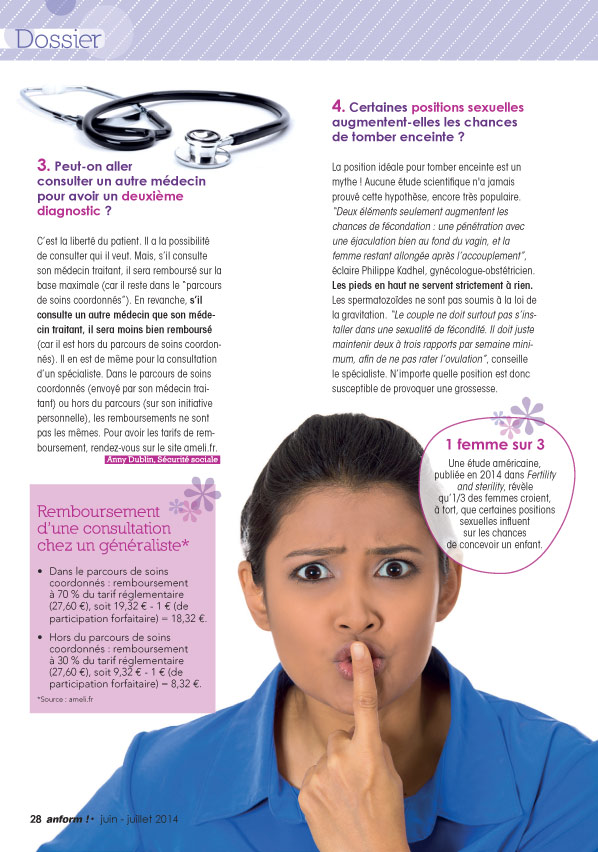 Dossier

3. Peut-on aller consulter un autre médecin pour avoir un deuxième diagnostic ?

C'est la liberté du patient. Il a la possibilité de consulter qui il veut. Mais, s'il consulte son médecin traitant, il sera remboursé sur la base maximale (car il reste dans le "parcours de soins coordonnés"). En revanche, s'il consulte un autre médecin que son médecin traitant, il sera moins bien remboursé (car il est hors du parcours de soins coordonnés). Il en est de même pour la consultation d'un spécialiste. Dans le parcours de soins coordonnés (envoyé par son médecin traitant) ou hors du parcours (sur son initiative personnelle), les remboursements ne sont pas les mêmes. Pour avoir les tarifs de remboursement, rendez-vous sur le site ameli.fr.
Anny Dublin, Sécurité sociale

Remboursement d'une consultation chez un généraliste*

• Dans le parcours de soins coordonnés : remboursement à 70 % du tarif réglementaire (27,60 €), soit 19,32 € - 1 € (de participation forfaitaire) = 18,32 €.

• Hors du parcours de soins coordonnés : remboursement à 30 % du tarif réglementaire (27,60 €), soit 9,32 € - 1 € (de participation forfaitaire) = 8,32 €.

*Source : ameli.fr

4. Certaines positions sexuelles augmentent-elles les chances de tomber enceinte ?

La position idéale pour tomber enceinte est un mythe ! Aucune étude scientifique n'a jamais prouvé cette hypothèse, encore très populaire. "Deux éléments seulement augmentent les chances de fécondation : une pénétration avec une éjaculation bien au fond du vagin, et la femme restant allongée après l'accouplement", éclaire Philippe Kadhel, gynécologue-obstétricien. Les pieds en haut ne servent strictement à rien. Les spermatozoïdes ne sont pas soumis à la loi de la gravitation. "Le couple ne doit surtout pas s'installer dans une sexualité de fécondité. Il doit juste maintenir deux à trois rapports par semaine minimum, afin de ne pas rater l'ovulation", conseille le spécialiste. N'importe quelle position est donc susceptible de provoquer une grossesse.

1 femme sur 3
Une étude américaine, publiée en 2014 dans Fertility and sterility, révèle qu'1/3 des femmes croient, à tort, que certaines positions sexuelles influent sur les chances de concevoir un enfant.

28 anform ! • juin - juillet 2014